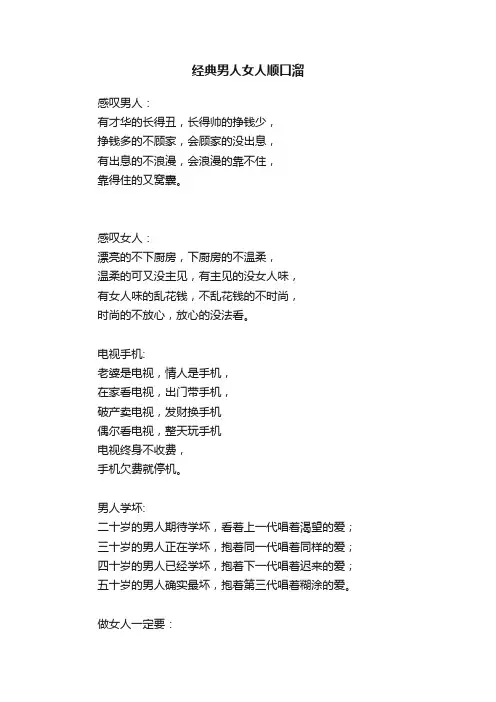 经典男人女人顺口溜

感叹男人：
有才华的长得丑，长得帅的挣钱少，
挣钱多的不顾家，会顾家的没出息，
有出息的不浪漫，会浪漫的靠不住，
靠得住的又窝囊。

感叹女人：
漂亮的不下厨房，下厨房的不温柔，
温柔的可又没主见，有主见的没女人味，
有女人味的乱花钱，不乱花钱的不时尚，
时尚的不放心，放心的没法看。

电视手机:
老婆是电视，情人是手机，
在家看电视，出门带手机，
破产卖电视，发财换手机
偶尔看电视，整天玩手机
电视终身不收费，
手机欠费就停机。

男人学坏:
二十岁的男人期待学坏，看着上一代唱着渴望的爱；
三十岁的男人正在学坏，抱着同一代唱着同样的爱；
四十岁的男人已经学坏，抱着下一代唱着迟来的爱；
五十岁的男人确实最坏，抱着第三代唱着糊涂的爱。

做女人一定要：